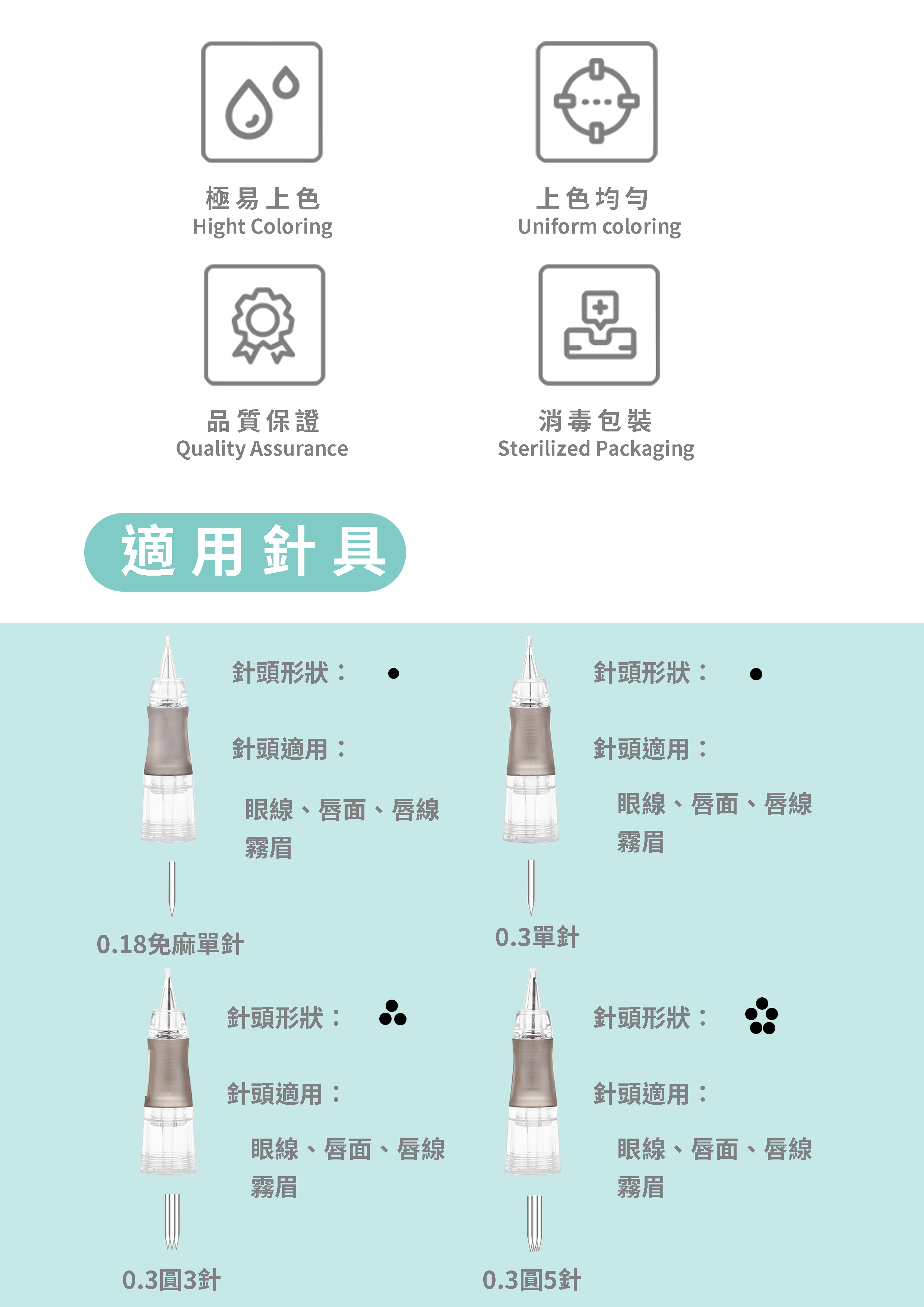 極易上色
Hight Coloring

上色均勻
Uniform coloring

品質保證
Quality Assurance

消毒包裝
Sterilized Packaging

適用針具

針頭形狀：

針頭適用：

眼線、唇面、唇線
霧眉

0.18免麻單針

針頭形狀：

針頭適用：

眼線、唇面、唇線
霧眉

0.3單針

針頭形狀：

針頭適用：

眼線、唇面、唇線
霧眉

0.3圓3針

針頭形狀：

針頭適用：

眼線、唇面、唇線
霧眉

0.3圓5針